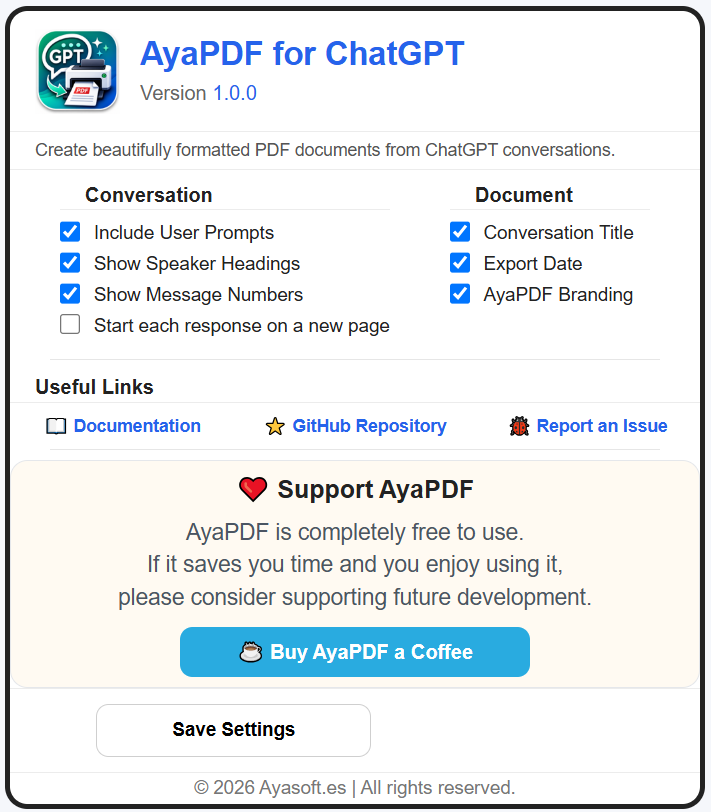 GPT
PDF

AyaPDF for ChatGPT
Version 1.0.0

Create beautifully formatted PDF documents from ChatGPT conversations.

Conversation
Include User Prompts
Show Speaker Headings
Show Message Numbers
Start each response on a new page

Document
Conversation Title
Export Date
AyaPDF Branding

Useful Links
Documentation
GitHub Repository
Report an Issue

Support AyaPDF
AyaPDF is completely free to use.
If it saves you time and you enjoy using it, please consider supporting future development.

Buy AyaPDF a Coffee

Save Settings

© 2026 Ayasoft.es | All rights reserved.